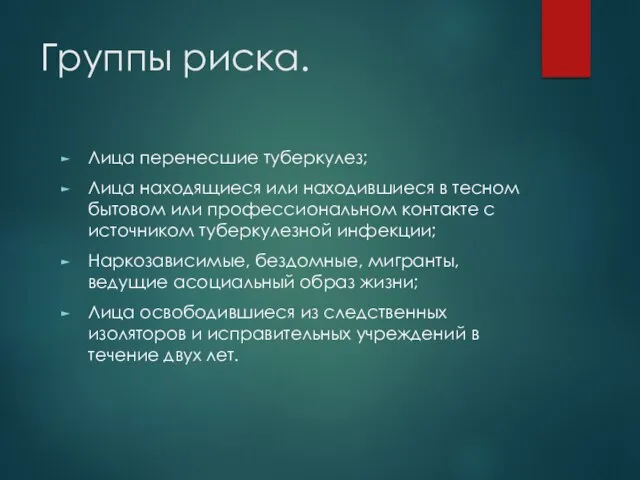 Группы риска.

► Лица перенесшие туберкулез;

► Лица находящиеся или находившиеся в тесном бытовом или профессиональном контакте с источником туберкулезной инфекции;

► Наркозависимые, бездомные, мигранты, ведущие асоциальный образ жизни;

► Лица освободившиеся из следственных изоляторов и исправительных учреждений в течение двух лет.